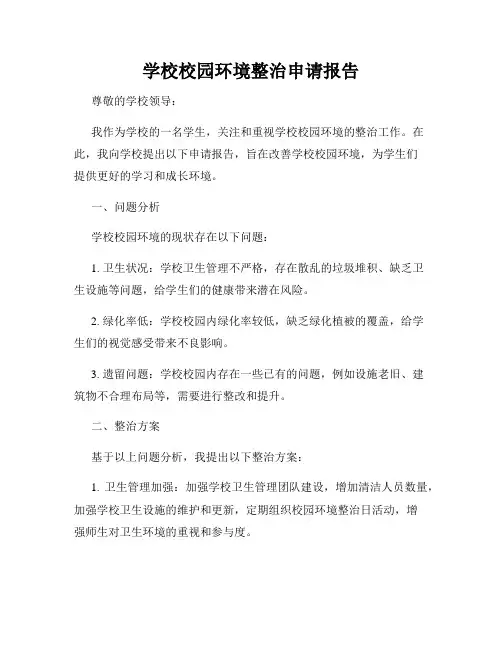 学校校园环境整治申请报告

尊敬的学校领导：

我作为学校的一名学生，关注和重视学校校园环境的整治工作。在此，我向学校提出以下申请报告，旨在改善学校校园环境，为学生们提供更好的学习和成长环境。

一、问题分析

学校校园环境的现状存在以下问题：

1. 卫生状况：学校卫生管理不严格，存在散乱的垃圾堆积、缺乏卫生设施等问题，给学生们的健康带来潜在风险。

2. 绿化率低：学校校园内绿化率较低，缺乏绿化植被的覆盖，给学生们的视觉感受带来不良影响。

3. 遗留问题：学校校园内存在一些已有的问题，例如设施老旧、建筑物不合理布局等，需要进行整改和提升。

二、整治方案

基于以上问题分析，我提出以下整治方案：

1. 卫生管理加强：加强学校卫生管理团队建设，增加清洁人员数量，加强学校卫生设施的维护和更新，定期组织校园环境整治日活动，增强师生对卫生环境的重视和参与度。